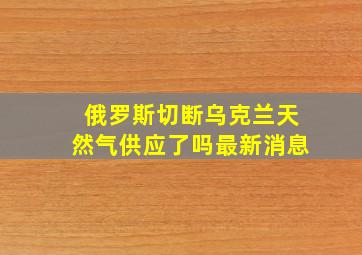 俄罗斯切断乌克兰天然气供应了吗最新消息